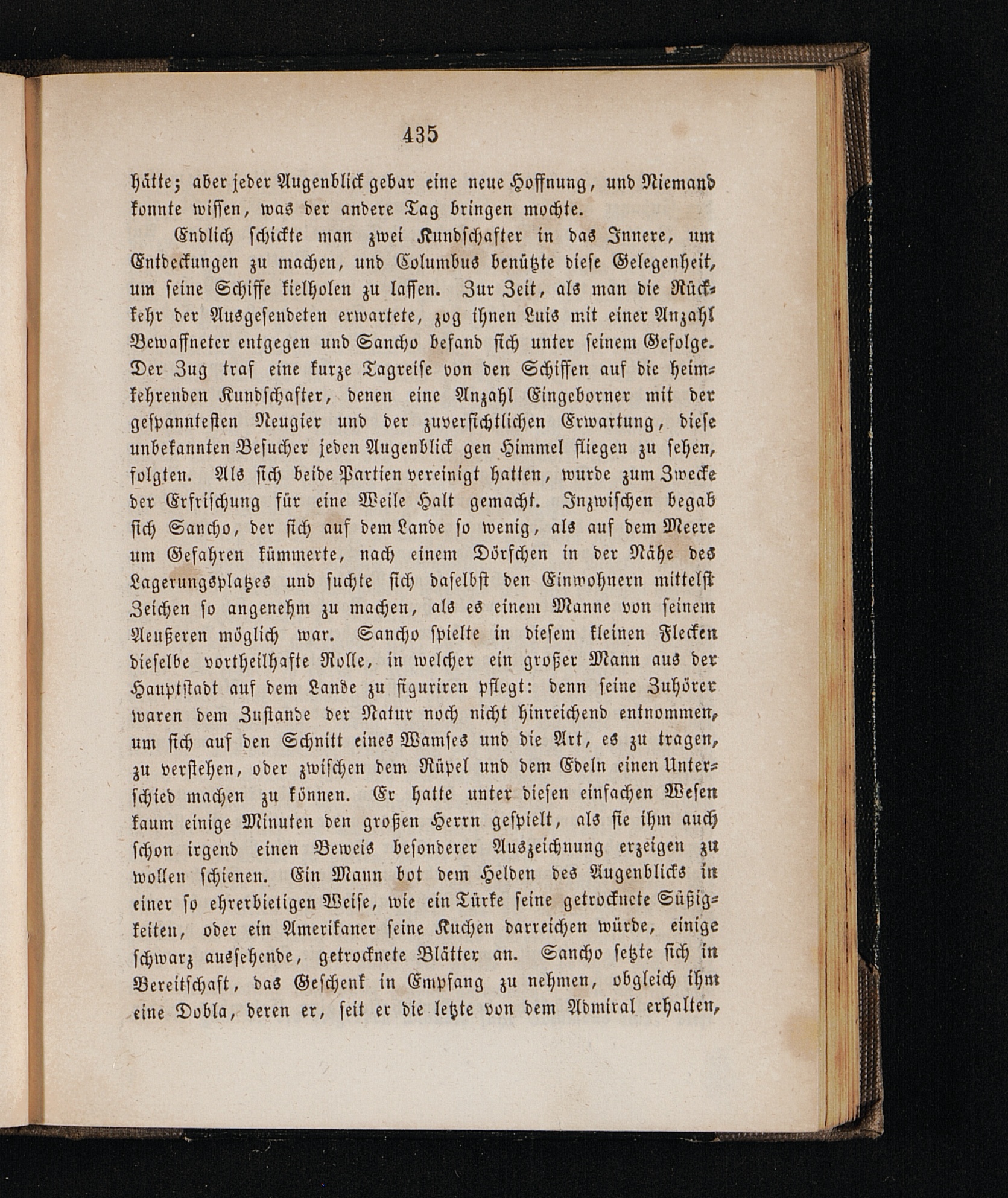 435

hätte; aber jeder Augenblick gebar eine neue Hoffnung, und Niemand konnte wissen, was der andere Tag bringen mochte.

Endlich schickte man zwei Kundschafter in das Innere, um Entdeckungen zu machen, und Columbus benützte diese Gelegenheit, um seine Schiffe kielholen zu lassen. Zur Zeit, als man die Rückkehr der Ausgesendeten erwartete, zog ihnen Luis mit einer Anzahl Bewaffneter entgegen und Sancho befand sich unter seinem Gefolge. Der Zug traf eine kurze Tagreise von den Schiffen auf die heimkehrenden Kundschafter, denen eine Anzahl Eingeborner mit der gespanntesten Neugier und der zuversichtlichen Erwartung, diese unbekannten Besucher jeden Augenblick gen Himmel fliegen zu sehen, folgten. Als sich beide Partien vereinigt hatten, wurde zum Zwecke der Erfrischung für eine Weile Halt gemacht. Inzwischen begab sich Sancho, der sich auf dem Lande so wenig, als auf dem Meere um Gefahren kümmerte, nach einem Dörfchen in der Nähe des Lagerungsplatzes und suchte sich daselbst den Einwohnern mittelst Zeichen so angenehm zu machen, als es einem Manne von seinem Aeußeren möglich war. Sancho spielte in diesem kleinen Flecken dieselbe vortheilhafte Rolle, in welcher ein großer Mann aus der Hauptstadt auf dem Lande zu figuriren pflegt: denn seine Zuhörer waren dem Zustande der Natur noch nicht hinreichend entnommen, um sich auf den Schnitt eines Wamses und die Art, es zu tragen, zu verstehen, oder zwischen dem Rüpel und dem Edeln einen Unterschied machen zu können. Er hatte unter diesen einfachen Wesen kaum einige Minuten den großen Herrn gespielt, als sie ihm auch schon irgend einen Beweis besonderer Auszeichnung erzeigen zu wollen schienen. Ein Mann bot dem Helden des Augenblicks in einer so ehrerbietigen Weise, wie ein Türke seine getrocknete Süßigkeiten, oder ein Amerikaner seine Kuchen darreichen würde, einige schwarz aussehende, getrocknete Blätter an. Sancho setzte sich in Bereitschaft, das Geschenk in Empfang zu nehmen, obgleich ihm eine Dobla, deren er, seit er die letzte von dem Admiral erhalten,